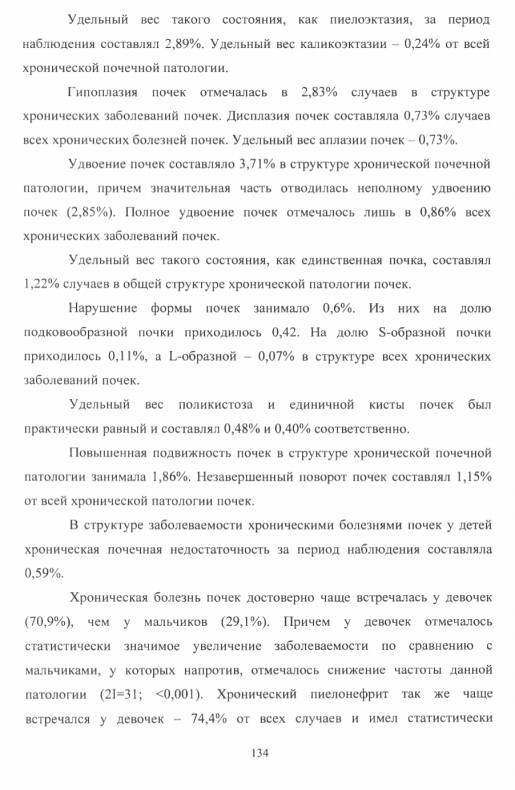 Удельный вес такого состояния, как пиелоэктазия, за период наблюдения составлял 2,89%. Удельный вес каликоэктазии – 0,24% от всей хронической почечной патологии.

Гипоплазия почек отмечалась в 2,83% случаев в структуре хронических заболеваний почек. Дисплазия почек составляла 0,73% случаев всех хронических болезней почек. Удельный вес аплазии почек – 0,73%.

Удвоение почек составляло 3,71% в структуре хронической почечной патологии, причем значительная часть отводилась неполному удвоению почек (2,85%). Полное удвоение почек отмечалось лишь в 0,86% всех хронических заболеваний почек.

Удельный вес такого состояния, как единственная почка, составлял 1,22% случаев в общей структуре хронической патологии почек.

Нарушение формы почек занимало 0,6%. Из них на долю подковообразной почки приходилось 0,42. На долю S-образной почки приходилось 0,11%, а L-образной – 0,07% в структуре всех хронических заболеваний почек.

Удельный вес поликистоза и единичной кисты почек был практически равный и составлял 0,48% и 0,40% соответственно.

Повышенная подвижность почек в структуре хронической почечной патологии занимала 1,86%. Незавершенный поворот почек составлял 1,15% от всей хронической патологии почек.

В структуре заболеваемости хроническими болезнями почек у детей хроническая почечная недостаточность за период наблюдения составляла 0,59%.

Хроническая болезнь почек достоверно чаще встречалась у девочек (70,9%), чем у мальчиков (29,1%). Причем у девочек отмечалось статистически значимое увеличение заболеваемости по сравнению с мальчиками, у которых напротив, отмечалось снижение частоты данной патологии (2I=31; <0,001). Хронический пиелонефрит так же чаще встречался у девочек – 74,4% от всех случаев и имел статистически

134